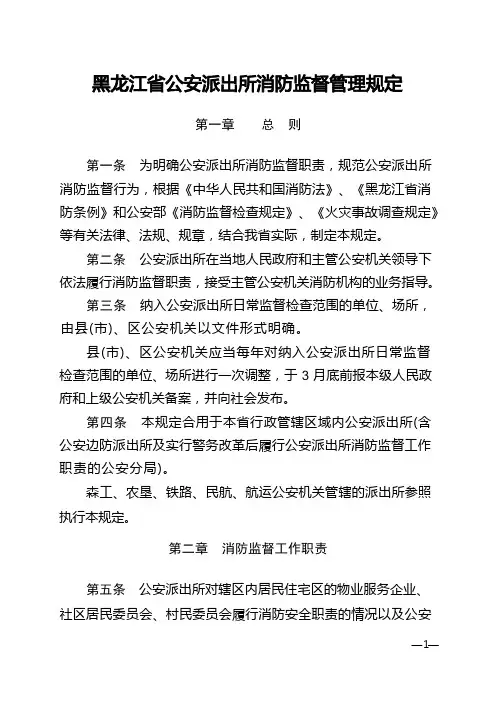 黑龙江省公安派出所消防监督管理规定

第一章　　总　则

第一条　为明确公安派出所消防监督职责，规范公安派出所消防监督行为，根据《中华人民共和国消防法》、《黑龙江省消防条例》和公安部《消防监督检查规定》、《火灾事故调查规定》等有关法律、法规、规章，结合我省实际，制定本规定。

第二条　公安派出所在当地人民政府和主管公安机关领导下依法履行消防监督职责，接受主管公安机关消防机构的业务指导。

第三条　纳入公安派出所日常监督检查范围的单位、场所，由县(市)、区公安机关以文件形式明确。

县(市)、区公安机关应当每年对纳入公安派出所日常监督检查范围的单位、场所进行一次调整，于 3 月底前报本级人民政府和上级公安机关备案，并向社会发布。

第四条　本规定合用于本省行政管辖区域内公安派出所(含公安边防派出所及实行警务改革后履行公安派出所消防监督工作职责的公安分局)。

森工、农垦、铁路、民航、航运公安机关管辖的派出所参照执行本规定。

第二章　消防监督工作职责

第五条　公安派出所对辖区内居民住宅区的物业服务企业、社区居民委员会、村民委员会履行消防安全职责的情况以及公安

—1—